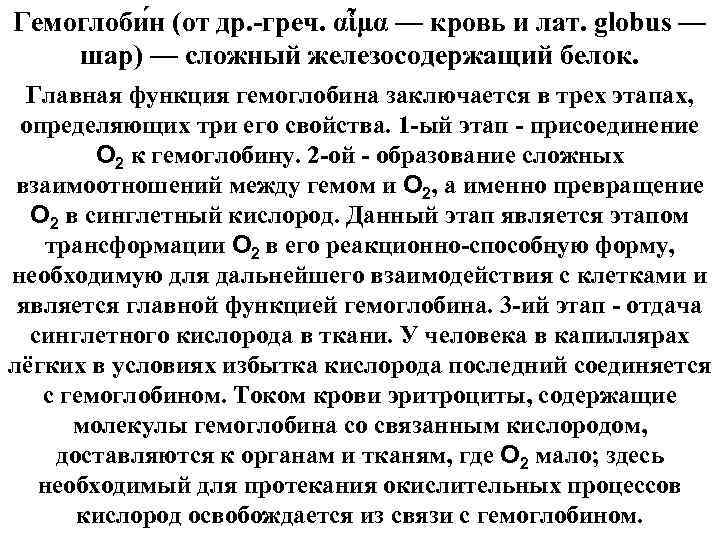 Гемоглоби́н (от др.-греч. αἷμα — кровь и лат. globus — шар) — сложный железосодержащий белок.

Главная функция гемоглобина заключается в трех этапах, определяющих три его свойства. 1-ый этап - присоединение $O_2$ к гемоглобину. 2-ой - образование сложных взаимоотношений между гемом и $O_2$, а именно превращение $O_2$ в синглетный кислород. Данный этап является этапом трансформации $O_2$ в его реакционно-способную форму, необходимую для дальнейшего взаимодействия с клетками и является главной функцией гемоглобина. 3-ий этап - отдача синглетного кислорода в ткани. У человека в капиллярах лёгких в условиях избытка кислорода последний соединяется с гемоглобином. Током крови эритроциты, содержащие молекулы гемоглобина со связанным кислородом, доставляются к органам и тканям, где $O_2$ мало; здесь необходимый для протекания окислительных процессов кислород освобождается из связи с гемоглобином.